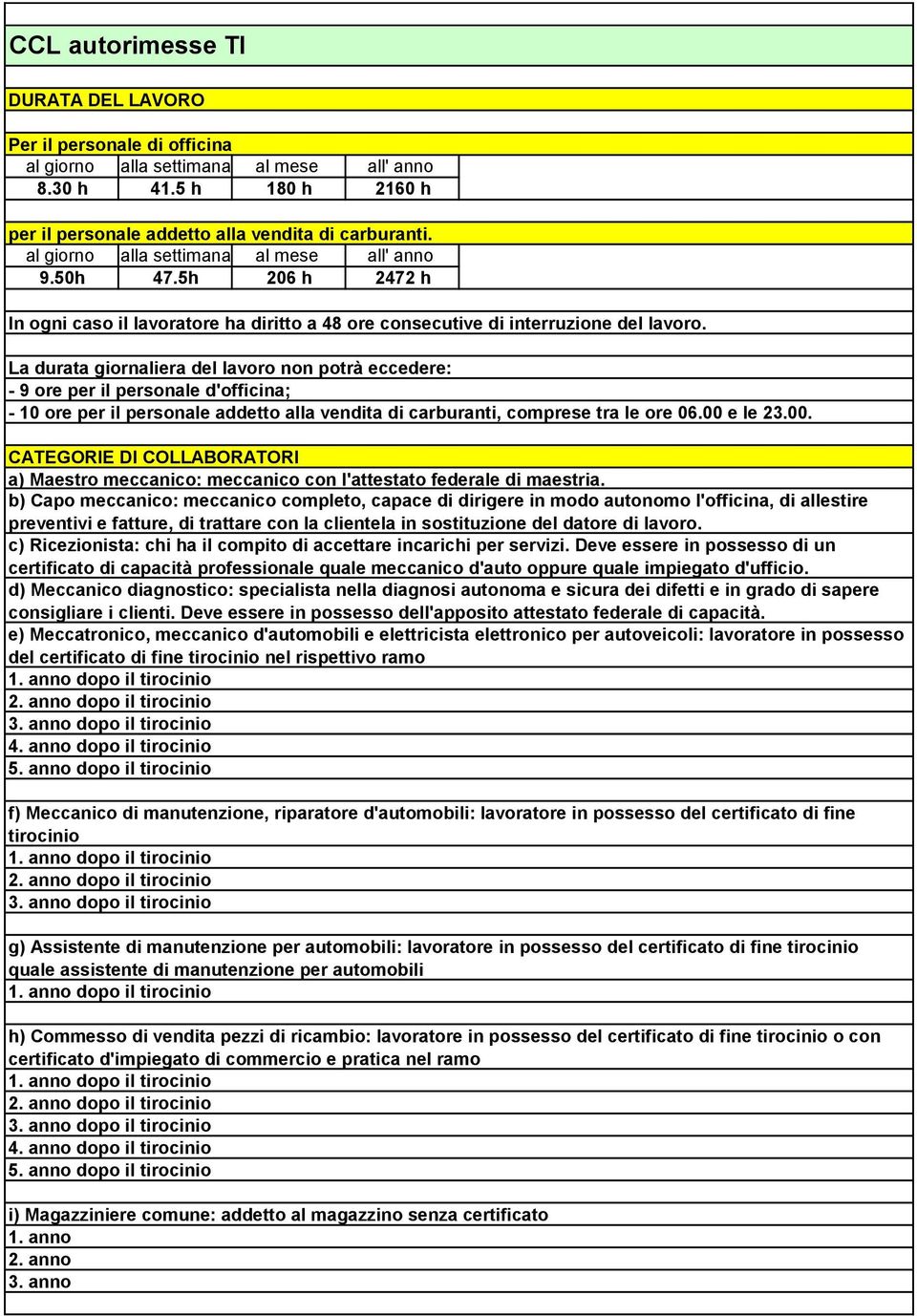 CCL autorimesse TI

DURATA DEL LAVORO

Per il personale di officina

| al giorno | alla settimana | al mese | all' anno |
|---|---|---|---|
| 8.30 h | 41.5 h | 180 h | 2160 h |

per il personale addetto alla vendita di carburanti.

| al giorno | alla settimana | al mese | all' anno |
|---|---|---|---|
| 9.50h | 47.5h | 206 h | 2472 h |

In ogni caso il lavoratore ha diritto a 48 ore consecutive di interruzione del lavoro.

La durata giornaliera del lavoro non potrà eccedere:
- 9 ore per il personale d'officina;
- 10 ore per il personale addetto alla vendita di carburanti, comprese tra le ore 06.00 e le 23.00.

CATEGORIE DI COLLABORATORI
a) Maestro meccanico: meccanico con l'attestato federale di maestria.
b) Capo meccanico: meccanico completo, capace di dirigere in modo autonomo l'officina, di allestire preventivi e fatture, di trattare con la clientela in sostituzione del datore di lavoro.
c) Ricezionista: chi ha il compito di accettare incarichi per servizi. Deve essere in possesso di un certificato di capacità professionale quale meccanico d'auto oppure quale impiegato d'ufficio.
d) Meccanico diagnostico: specialista nella diagnosi autonoma e sicura dei difetti e in grado di sapere consigliare i clienti. Deve essere in possesso dell'apposito attestato federale di capacità.
e) Meccatronico, meccanico d'automobili e elettricista elettronico per autoveicoli: lavoratore in possesso del certificato di fine tirocinio nel rispettivo ramo
1. anno dopo il tirocinio
2. anno dopo il tirocinio
3. anno dopo il tirocinio
4. anno dopo il tirocinio
5. anno dopo il tirocinio

f) Meccanico di manutenzione, riparatore d'automobili: lavoratore in possesso del certificato di fine tirocinio
1. anno dopo il tirocinio
2. anno dopo il tirocinio
3. anno dopo il tirocinio

g) Assistente di manutenzione per automobili: lavoratore in possesso del certificato di fine tirocinio quale assistente di manutenzione per automobili
1. anno dopo il tirocinio

h) Commesso di vendita pezzi di ricambio: lavoratore in possesso del certificato di fine tirocinio o con certificato d'impiegato di commercio e pratica nel ramo
1. anno dopo il tirocinio
2. anno dopo il tirocinio
3. anno dopo il tirocinio
4. anno dopo il tirocinio
5. anno dopo il tirocinio

i) Magazziniere comune: addetto al magazzino senza certificato
1. anno
2. anno
3. anno